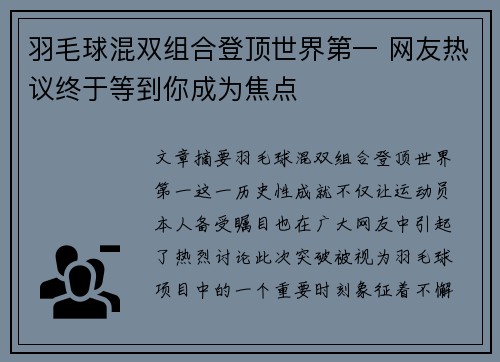 羽毛球混双组合登顶世界第一 网友热议终于等到你成为焦点

文章摘要羽毛球混双组合登顶世界第一这一历史性成就不仅让运动员本人备受瞩目也在广大网友中引起了热烈讨论此次突破被视为羽毛球项目中的一个重要时刻象征着不懈